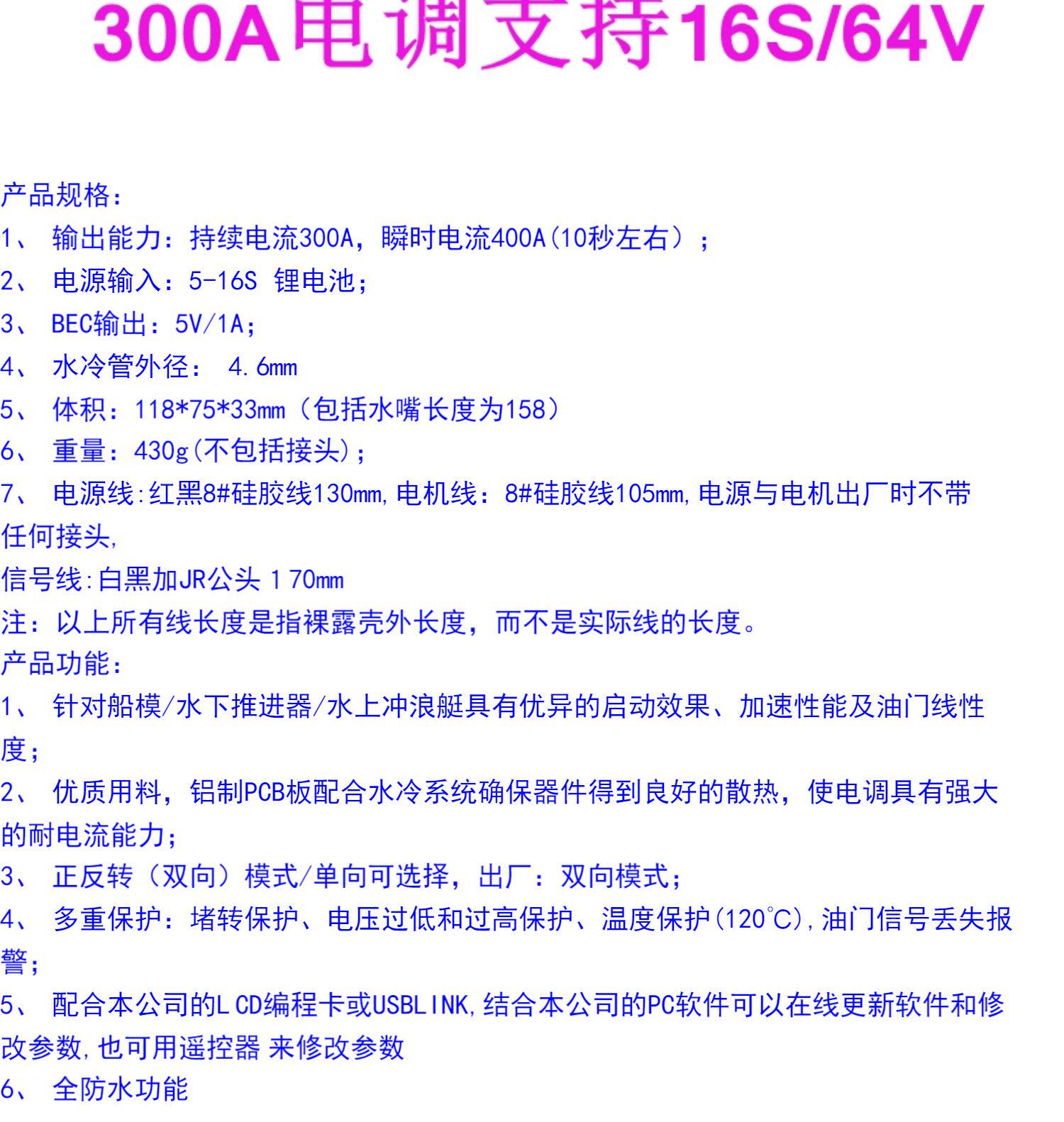 300A电调支持16S/64V

产品规格:
1、输出能力:持续电流300A,瞬时电流400A(10秒左右);
2、电源输入:5-16S 锂电池;
3、BEC输出:5V/1A;
4、水冷管外径: 4.6mm
5、体积:118*75*33mm(包括水嘴长度为158)
6、重量:430g(不包括接头);
7、电源线:红黑8#硅胶线130mm,电机线:8#硅胶线105mm,电源与电机出厂时不带任何接头,
信号线:白黑加JR公头170mm
注:以上所有线长度是指裸露壳外长度,而不是实际线的长度。
产品功能:
1、针对船模/水下推进器/水上冲浪艇具有优异的启动效果、加速性能及油门线性度;
2、优质用料,铝制PCB板配合水冷系统确保器件得到良好的散热,使电调具有强大的耐电流能力;
3、正反转(双向)模式/单向可选择,出厂:双向模式;
4、多重保护:堵转保护、电压过低和过高保护、温度保护(120°C),油门信号丢失报警;
5、配合本公司的LCD编程卡或USBLINK,结合本公司的PC软件可以在线更新软件和修改参数,也可用遥控器来修改参数
6、全防水功能